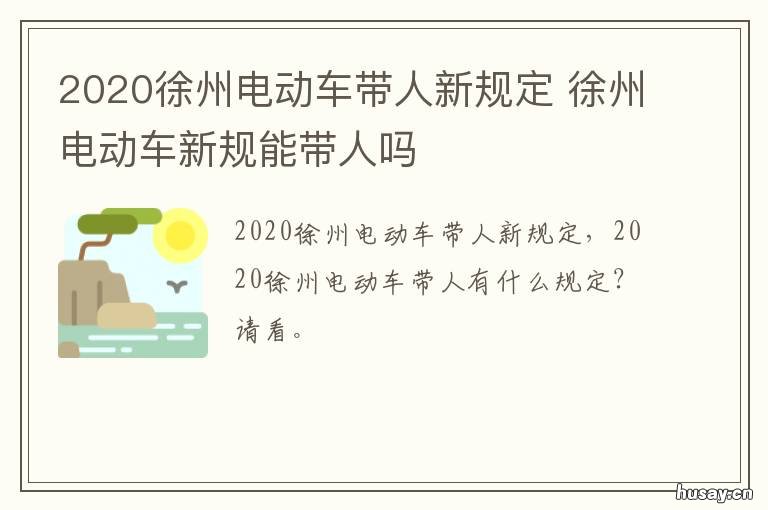 2020徐州电动车带人新规定 徐州电动车新规能带人吗

2020徐州电动车带人新规定，2020徐州电动车带人有什么规定？请看。

husay.cn